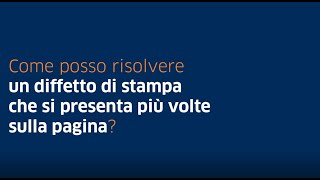 Come posso risolvere
un diffetto di stampa
che si presenta più volte
sulla pagina?